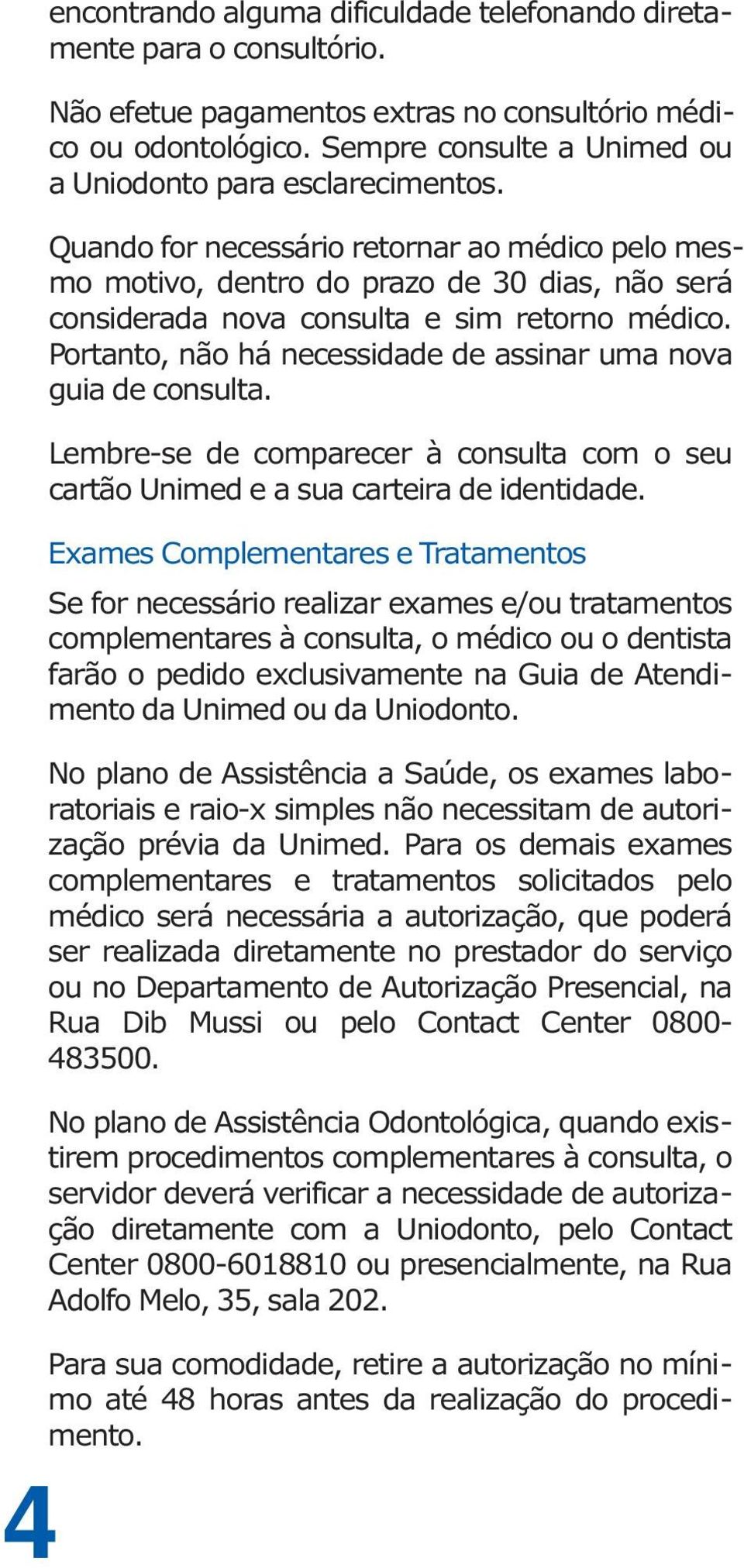 encontrando alguma dificuldade telefonando diretamente para o consultório.

Não efetue pagamentos extras no consultório médico ou odontológico. Sempre consulte a Unimed ou a Uniodonto para esclarecimentos.

Quando for necessário retornar ao médico pelo mesmo motivo, dentro do prazo de 30 dias, não será considerada nova consulta e sim retorno médico. Portanto, não há necessidade de assinar uma nova guia de consulta.

Lembre-se de comparecer à consulta com o seu cartão Unimed e a sua carteira de identidade.

Exames Complementares e Tratamentos

Se for necessário realizar exames e/ou tratamentos complementares à consulta, o médico ou o dentista farão o pedido exclusivamente na Guia de Atendimento da Unimed ou da Uniodonto.

No plano de Assistência a Saúde, os exames laboratoriais e raio-x simples não necessitam de autorização prévia da Unimed. Para os demais exames complementares e tratamentos solicitados pelo médico será necessária a autorização, que poderá ser realizada diretamente no prestador do serviço ou no Departamento de Autorização Presencial, na Rua Dib Mussi ou pelo Contact Center 0800-483500.

No plano de Assistência Odontológica, quando existirem procedimentos complementares à consulta, o servidor deverá verificar a necessidade de autorização diretamente com a Uniodonto, pelo Contact Center 0800-6018810 ou presencialmente, na Rua Adolfo Melo, 35, sala 202.

Para sua comodidade, retire a autorização no mínimo até 48 horas antes da realização do procedimento.

4